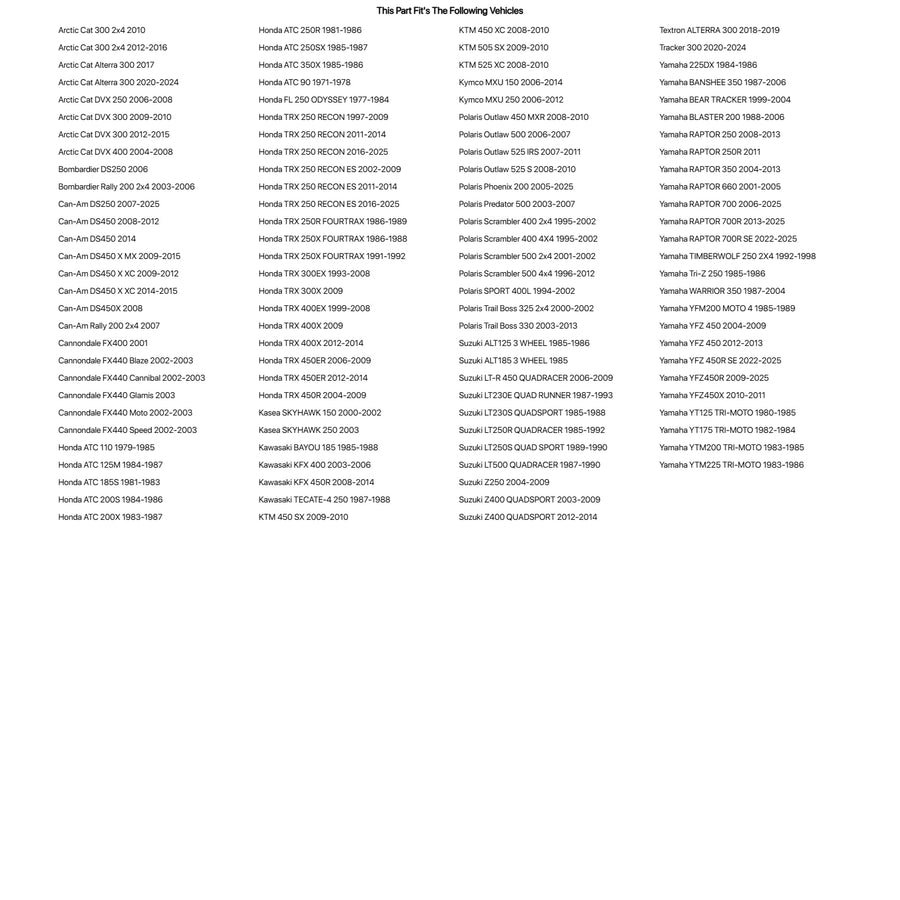 This Part Fit's The Following Vehicles

Arctic Cat 300 2x4 2010
Arctic Cat 300 2x4 2012-2016
Arctic Cat Alterra 300 2017
Arctic Cat Alterra 300 2020-2024
Arctic Cat DVX 250 2006-2008
Arctic Cat DVX 300 2009-2010
Arctic Cat DVX 300 2012-2015
Arctic Cat DVX 400 2004-2008
Bombardier DS250 2006
Bombardier Rally 200 2x4 2003-2006
Can-Am DS250 2007-2025
Can-Am DS450 2008-2012
Can-Am DS450 2014
Can-Am DS450 X MX 2009-2015
Can-Am DS450 X XC 2009-2012
Can-Am DS450 X XC 2014-2015
Can-Am DS450X 2008
Can-Am Rally 200 2x4 2007
Cannondale FX400 2001
Cannondale FX440 Blaze 2002-2003
Cannondale FX440 Cannibal 2002-2003
Cannondale FX440 Glamis 2003
Cannondale FX440 Moto 2002-2003
Cannondale FX440 Speed 2002-2003
Honda ATC 110 1979-1985
Honda ATC 125M 1984-1987
Honda ATC 185S 1981-1983
Honda ATC 200S 1984-1986
Honda ATC 200X 1983-1987

Honda ATC 250R 1981-1986
Honda ATC 250SX 1985-1987
Honda ATC 350X 1985-1986
Honda ATC 90 1971-1978
Honda FL 250 ODYSSEY 1977-1984
Honda TRX 250 RECON 1997-2009
Honda TRX 250 RECON 2011-2014
Honda TRX 250 RECON 2016-2025
Honda TRX 250 RECON ES 2002-2009
Honda TRX 250 RECON ES 2011-2014
Honda TRX 250 RECON ES 2016-2025
Honda TRX 250R FOURTRAX 1986-1989
Honda TRX 250X FOURTRAX 1986-1988
Honda TRX 250X FOURTRAX 1991-1992
Honda TRX 300EX 1993-2008
Honda TRX 300X 2009
Honda TRX 400EX 1999-2008
Honda TRX 400X 2009
Honda TRX 400X 2012-2014
Honda TRX 450ER 2006-2009
Honda TRX 450ER 2012-2014
Honda TRX 450R 2004-2009
Kasea SKYHAWK 150 2000-2002
Kasea SKYHAWK 250 2003
Kawasaki BAYOU 185 1985-1988
Kawasaki KFX 400 2003-2006
Kawasaki KFX 450R 2008-2014
Kawasaki TECATE-4 250 1987-1988
KTM 450 SX 2009-2010

KTM 450 XC 2008-2010
KTM 505 SX 2009-2010
KTM 525 XC 2008-2010
Kymco MXU 150 2006-2014
Kymco MXU 250 2006-2012
Polaris Outlaw 450 MXR 2008-2010
Polaris Outlaw 500 2006-2007
Polaris Outlaw 525 IRS 2007-2011
Polaris Outlaw 525 S 2008-2010
Polaris Phoenix 200 2005-2025
Polaris Predator 500 2003-2007
Polaris Scrambler 400 2x4 1995-2002
Polaris Scrambler 400 4X4 1995-2002
Polaris Scrambler 500 2x4 2001-2002
Polaris Scrambler 500 4x4 1996-2012
Polaris SPORT 400L 1994-2002
Polaris Trail Boss 325 2x4 2000-2002
Polaris Trail Boss 330 2003-2013
Suzuki ALT125 3 WHEEL 1985-1986
Suzuki ALT185 3 WHEEL 1985
Suzuki LT-R 450 QUADRACER 2006-2009
Suzuki LT230E QUAD RUNNER 1987-1993
Suzuki LT230S QUADSPORT 1985-1988
Suzuki LT250R QUADRACER 1985-1992
Suzuki LT250S QUAD SPORT 1989-1990
Suzuki LT500 QUADRACER 1987-1990
Suzuki Z250 2004-2009
Suzuki Z400 QUADSPORT 2003-2009
Suzuki Z400 QUADSPORT 2012-2014

Textron ALTERRA 300 2018-2019
Tracker 300 2020-2024
Yamaha 225DX 1984-1986
Yamaha BANSHEE 350 1987-2006
Yamaha BEAR TRACKER 1999-2004
Yamaha BLASTER 200 1988-2006
Yamaha RAPTOR 250 2008-2013
Yamaha RAPTOR 250R 2011
Yamaha RAPTOR 350 2004-2013
Yamaha RAPTOR 660 2001-2005
Yamaha RAPTOR 700 2006-2025
Yamaha RAPTOR 700R 2013-2025
Yamaha RAPTOR 700R SE 2022-2025
Yamaha TIMBERWOLF 250 2X4 1992-1998
Yamaha Tri-Z 250 1985-1986
Yamaha WARRIOR 350 1987-2004
Yamaha YFM200 MOTO 4 1985-1989
Yamaha YFZ 450 2004-2009
Yamaha YFZ 450 2012-2013
Yamaha YFZ 450R SE 2022-2025
Yamaha YFZ450R 2009-2025
Yamaha YFZ450X 2010-2011
Yamaha YT125 TRI-MOTO 1980-1985
Yamaha YT175 TRI-MOTO 1982-1984
Yamaha YTM200 TRI-MOTO 1983-1985
Yamaha YTM225 TRI-MOTO 1983-1986